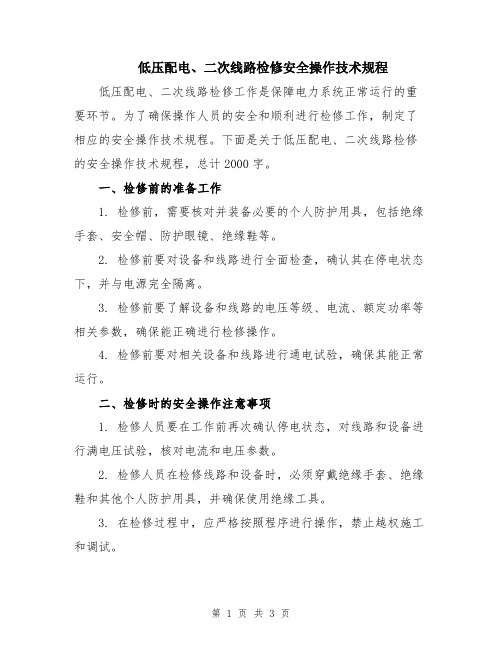 低压配电、二次线路检修安全操作技术规程

低压配电、二次线路检修工作是保障电力系统正常运行的重要环节。为了确保操作人员的安全和顺利进行检修工作，制定了相应的安全操作技术规程。下面是关于低压配电、二次线路检修的安全操作技术规程，总计 2000 字。

一、检修前的准备工作

1. 检修前，需要核对并装备必要的个人防护用具，包括绝缘手套、安全帽、防护眼镜、绝缘鞋等。

2. 检修前要对设备和线路进行全面检查，确认其在停电状态下，并与电源完全隔离。

3. 检修前要了解设备和线路的电压等级、电流、额定功率等相关参数，确保能正确进行检修操作。

4. 检修前要对相关设备和线路进行通电试验，确保其能正常运行。

二、检修时的安全操作注意事项

1. 检修人员要在工作前再次确认停电状态，对线路和设备进行满电压试验，核对电流和电压参数。

2. 检修人员在检修线路和设备时，必须穿戴绝缘手套、绝缘鞋和其他个人防护用具，并确保使用绝缘工具。

3. 在检修过程中，应严格按照程序进行操作，禁止越权施工和调试。

第 1 页 共 3 页